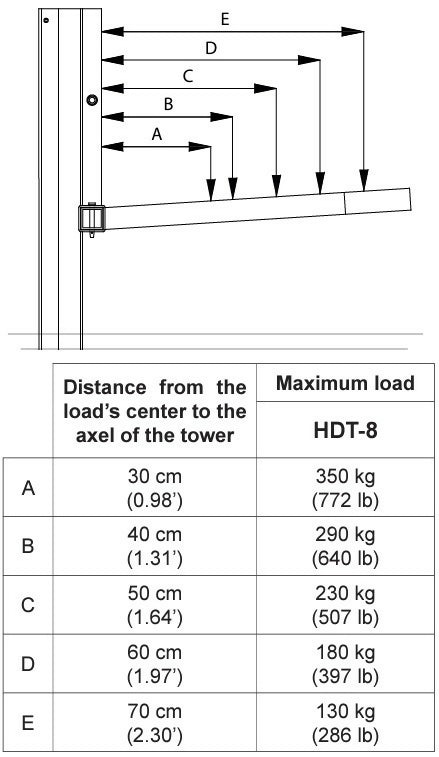 E

D

C

B

A

|   | Distance from the load's center to the axel of the tower | Maximum load HDT-8 |
|---|---|---|
| A | 30 cm (0.98') | 350 kg (772 lb) |
| B | 40 cm (1.31') | 290 kg (640 lb) |
| C | 50 cm (1.64') | 230 kg (507 lb) |
| D | 60 cm (1.97') | 180 kg (397 lb) |
| E | 70 cm (2.30') | 130 kg (286 lb) |